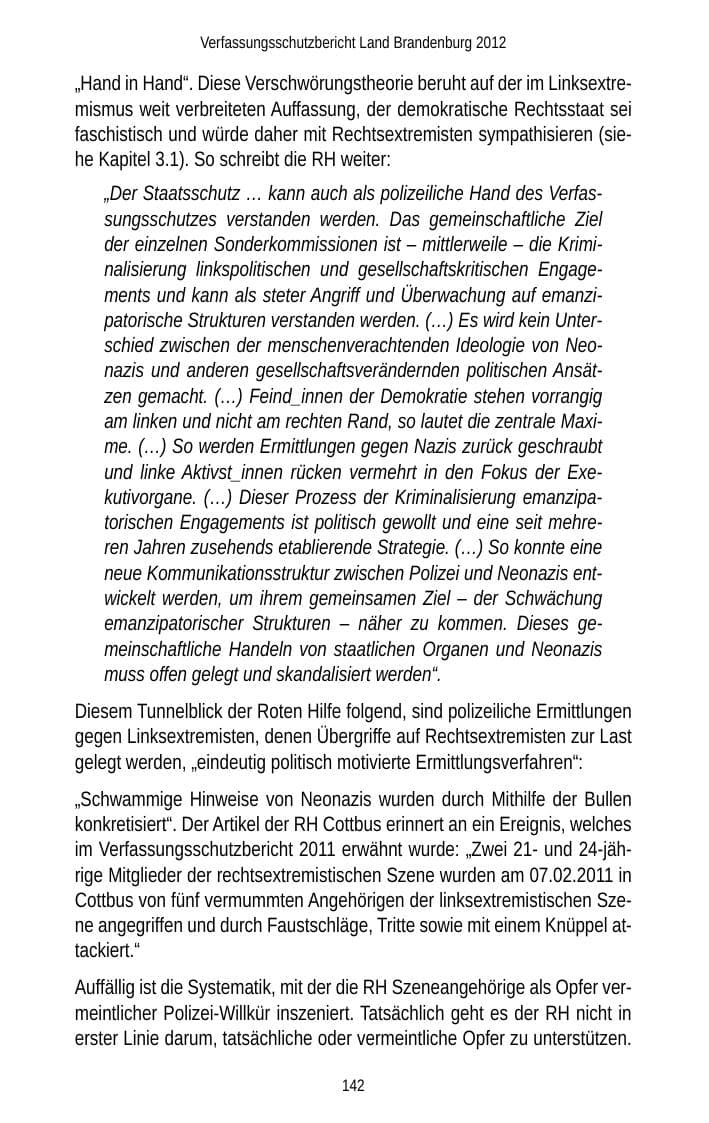 Verfassungsschutzbericht Land Brandenburg 2012

„Hand in Hand“. Diese Verschwörungstheorie beruht auf der im Linksextremismus weit verbreiteten Auffassung, der demokratische Rechtsstaat sei faschistisch und würde daher mit Rechtsextremisten sympathisieren (siehe Kapitel 3.1). So schreibt die RH weiter:

„Der Staatsschutz … kann auch als polizeiliche Hand des Verfassungsschutzes verstanden werden. Das gemeinschaftliche Ziel der einzelnen Sonderkommissionen ist – mittlerweile – die Kriminalisierung linkspolitischen und gesellschaftskritischen Engagements und kann als steter Angriff und Überwachung auf emanzipatorische Strukturen verstanden werden. (…) Es wird kein Unterschied zwischen der menschenverachtenden Ideologie von Neonazis und anderen gesellschaftsverändernden politischen Ansätzen gemacht. (…) Feind_innen der Demokratie stehen vorrangig am linken und nicht am rechten Rand, so lautet die zentrale Maxime. (…) So werden Ermittlungen gegen Nazis zurück geschraubt und linke Aktivst_innen rücken vermehrt in den Fokus der Exekutivorgane. (…) Dieser Prozess der Kriminalisierung emanzipatorischen Engagements ist politisch gewollt und eine seit mehreren Jahren zusehends etablierende Strategie. (…) So konnte eine neue Kommunikationsstruktur zwischen Polizei und Neonazis entwickelt werden, um ihrem gemeinsamen Ziel – der Schwächung emanzipatorischer Strukturen – näher zu kommen. Dieses gemeinschaftliche Handeln von staatlichen Organen und Neonazis muss offen gelegt und skandalisiert werden“.

Diesem Tunnelblick der Roten Hilfe folgend, sind polizeiliche Ermittlungen gegen Linksextremisten, denen Übergriffe auf Rechtsextremisten zur Last gelegt werden, „eindeutig politisch motivierte Ermittlungsverfahren“:

„Schwammige Hinweise von Neonazis wurden durch Mithilfe der Bullen konkretisiert“. Der Artikel der RH Cottbus erinnert an ein Ereignis, welches im Verfassungsschutzbericht 2011 erwähnt wurde: „Zwei 21- und 24-jährige Mitglieder der rechtsextremistischen Szene wurden am 07.02.2011 in Cottbus von fünf vermummten Angehörigen der linksextremistischen Szene angegriffen und durch Faustschläge, Tritte sowie mit einem Knüppel attackiert.“

Auffällig ist die Systematik, mit der die RH Szeneangehörige als Opfer vermeintlicher Polizei-Willkür inszeniert. Tatsächlich geht es der RH nicht in erster Linie darum, tatsächliche oder vermeintliche Opfer zu unterstützen.

142